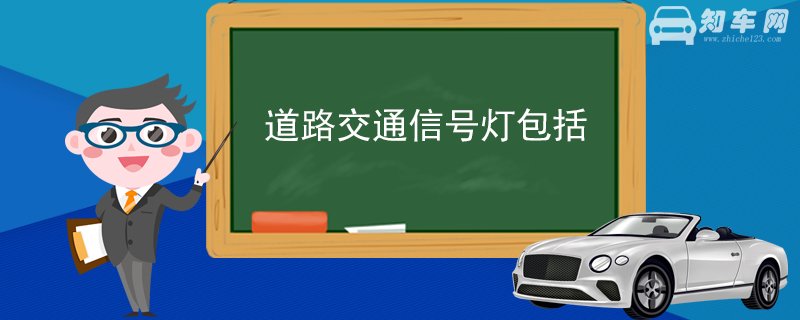 知车网
www.zhiche123.com

道路交通信号灯包括